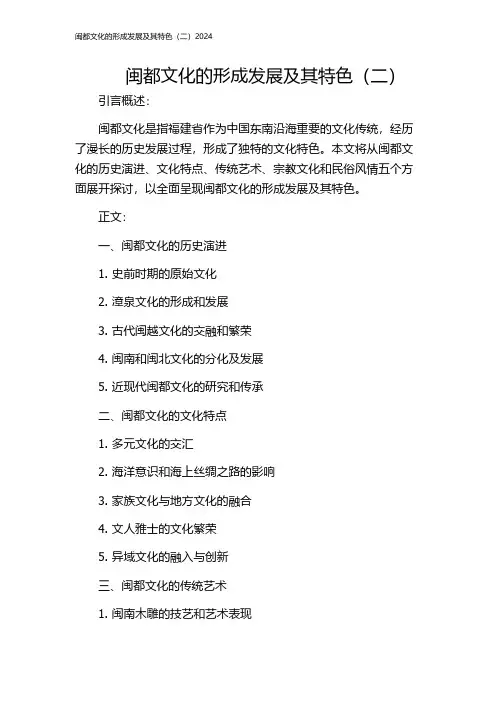 闽都文化的形成发展及其特色（二）2024

闽都文化的形成发展及其特色（二）

引言概述：

闽都文化是指福建省作为中国东南沿海重要的文化传统，经历了漫长的历史发展过程，形成了独特的文化特色。本文将从闽都文化的历史演进、文化特点、传统艺术、宗教文化和民俗风情五个方面展开探讨，以全面呈现闽都文化的形成发展及其特色。

正文：

一、闽都文化的历史演进

1. 史前时期的原始文化

2. 漳泉文化的形成和发展

3. 古代闽越文化的交融和繁荣

4. 闽南和闽北文化的分化及发展

5. 近现代闽都文化的研究和传承

二、闽都文化的文化特点

1. 多元文化的交汇

2. 海洋意识和海上丝绸之路的影响

3. 家族文化与地方文化的融合

4. 文人雅士的文化繁荣

5. 异域文化的融入与创新

三、闽都文化的传统艺术

1. 闽南木雕的技艺和艺术表现